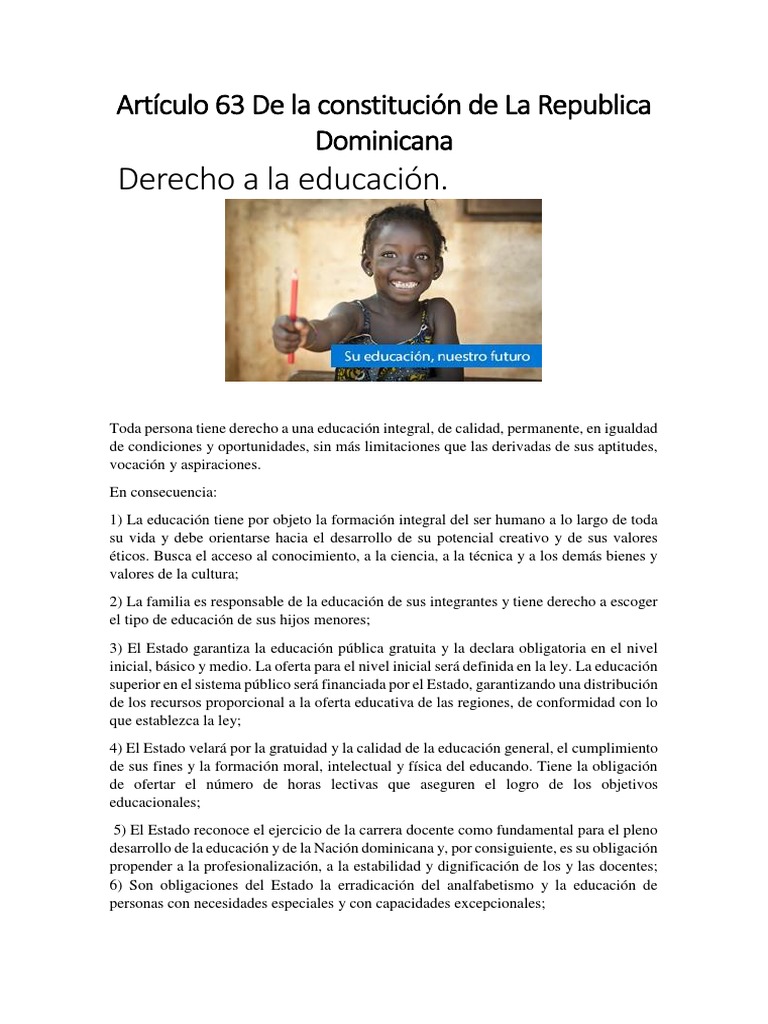 Artículo 63 De la constitución de La Republica Dominicana

Derecho a la educación.

Su educación, nuestro futuro

Toda persona tiene derecho a una educación integral, de calidad, permanente, en igualdad de condiciones y oportunidades, sin más limitaciones que las derivadas de sus aptitudes, vocación y aspiraciones.

En consecuencia:

1) La educación tiene por objeto la formación integral del ser humano a lo largo de toda su vida y debe orientarse hacia el desarrollo de su potencial creativo y de sus valores éticos. Busca el acceso al conocimiento, a la ciencia, a la técnica y a los demás bienes y valores de la cultura;

2) La familia es responsable de la educación de sus integrantes y tiene derecho a escoger el tipo de educación de sus hijos menores;

3) El Estado garantiza la educación pública gratuita y la declara obligatoria en el nivel inicial, básico y medio. La oferta para el nivel inicial será definida en la ley. La educación superior en el sistema público será financiada por el Estado, garantizando una distribución de los recursos proporcional a la oferta educativa de las regiones, de conformidad con lo que establezca la ley;

4) El Estado velará por la gratuidad y la calidad de la educación general, el cumplimiento de sus fines y la formación moral, intelectual y física del educando. Tiene la obligación de ofertar el número de horas lectivas que aseguren el logro de los objetivos educacionales;

5) El Estado reconoce el ejercicio de la carrera docente como fundamental para el pleno desarrollo de la educación y de la Nación dominicana y, por consiguiente, es su obligación propender a la profesionalización, a la estabilidad y dignificación de los y las docentes; 6) Son obligaciones del Estado la erradicación del analfabetismo y la educación de personas con necesidades especiales y con capacidades excepcionales;